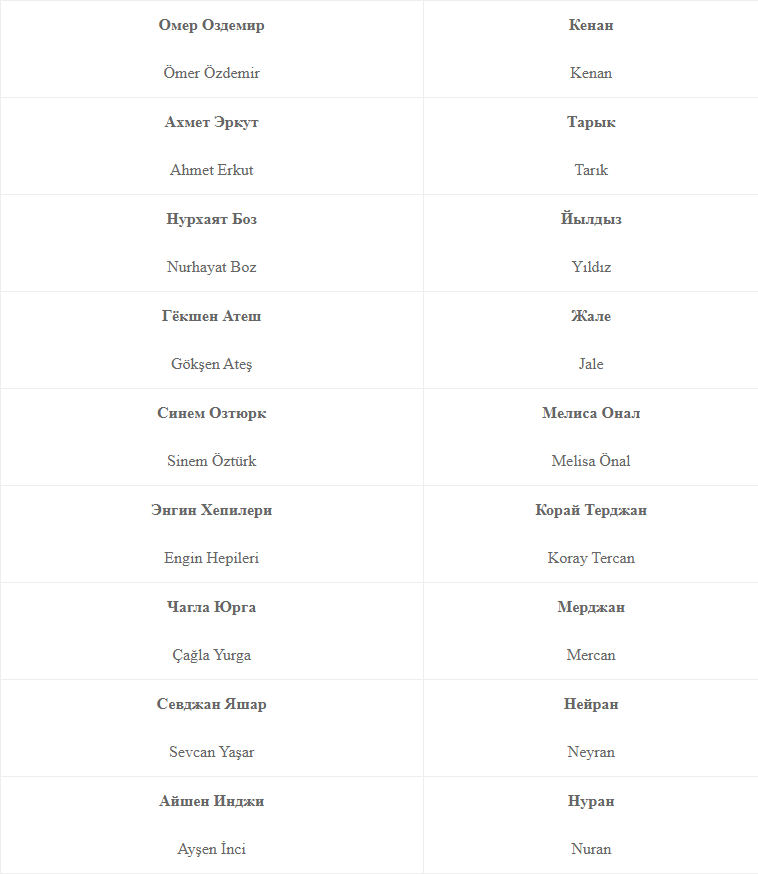 | Омер Оздемир Ömer Özdemir | Кенан Kenan |
|---|---|
| Ахмет Эркут Ahmet Erkut | Тарык Tarık |
| Нурхаят Боз Nurhayat Boz | Йылдыз Yıldız |
| Гёкшен Атеш Gökşen Ateş | Жале Jale |
| Синем Озтюрк Sinem Öztürk | Мелиса Онал Melisa Önal |
| Энгин Хепилери Engin Hepileri | Корай Терджан Koray Tercan |
| Чагла Юрга Çağla Yurga | Мерджан Mercan |
| Севджан Яшар Sevcan Yaşar | Нейран Neyran |
| Айшен Инджи Ayşen İnci | Нуран Nuran |